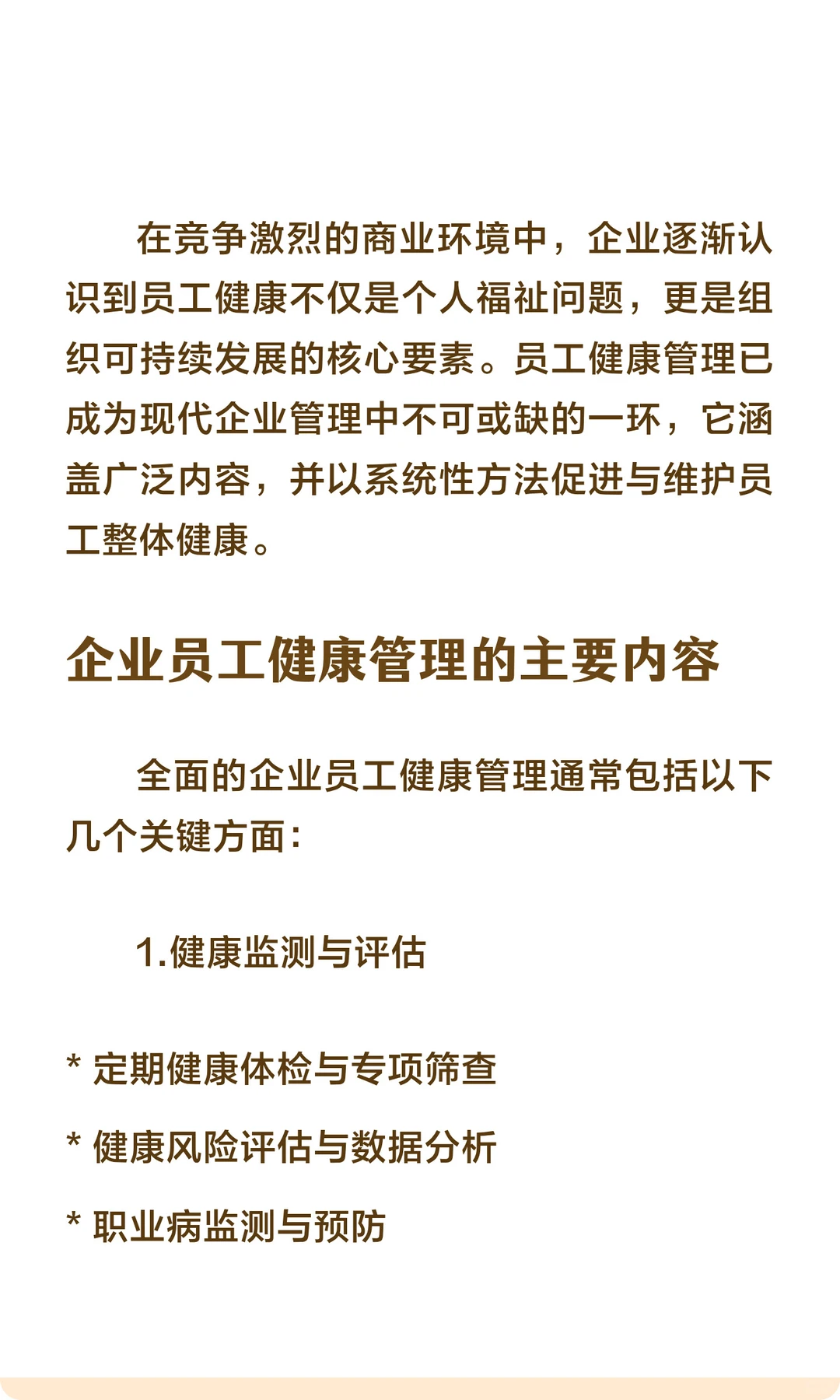 在竞争激烈的商业环境中，企业逐渐认识到员工健康不仅是个人福祉问题，更是组织可持续发展的核心要素。员工健康管理已成为现代企业管理中不可或缺的一环，它涵盖广泛内容，并以系统性方法促进与维护员工整体健康。

企业员工健康管理的主要内容

全面的企业员工健康管理通常包括以下几个关键方面：

1.健康监测与评估

* 定期健康体检与专项筛查

* 健康风险评估与数据分析

* 职业病监测与预防